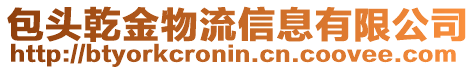 包头乾金物流信息有限公司
http://btyorkcronin.cn.coovee.com